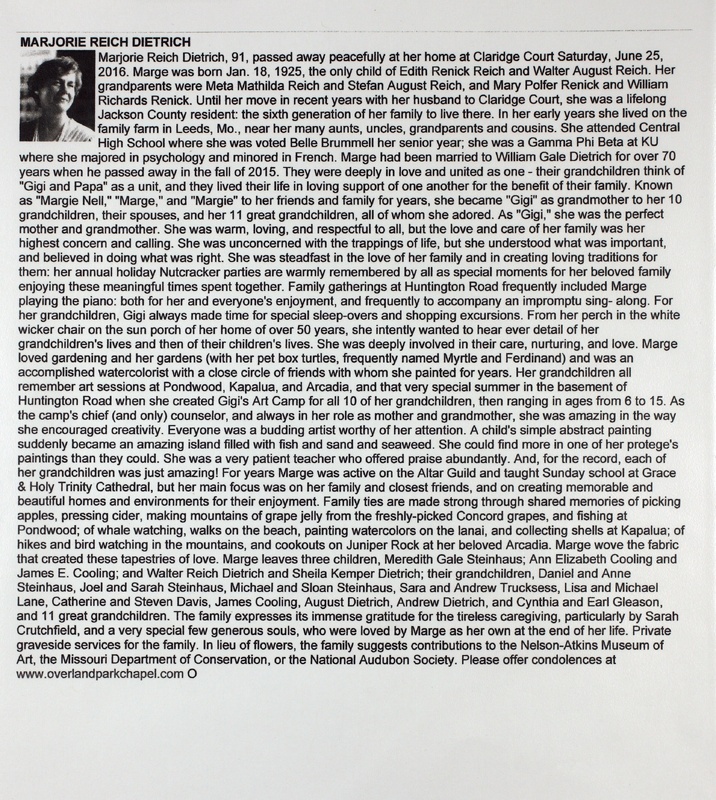 MARJORIE REICH DIETRICH

Marjorie Reich Dietrich, 91, passed away peacefully at her home at Claridge Court Saturday, June 25, 2016. Marge was born Jan. 18, 1925, the only child of Edith Renick Reich and Walter August Reich. Her grandparents were Meta Mathilda Reich and Stefan August Reich, and Mary Polfer Renick and William Richards Renick. Until her move in recent years with her husband to Claridge Court, she was a lifelong Jackson County resident: the sixth generation of her family to live there. In her early years she lived on the family farm in Leeds, Mo., near her many aunts, uncles, grandparents and cousins. She attended Central High School where she was voted Belle Brummell her senior year; she was a Gamma Phi Beta at KU where she majored in psychology and minored in French. Marge had been married to William Gale Dietrich for over 70 years when he passed away in the fall of 2015. They were deeply in love and united as one - their grandchildren think of "Gigi and Papa" as a unit, and they lived their life in loving support of one another for the benefit of their family. Known as "Margie Nell," "Marge," and "Margie" to her friends and family for years, she became "Gigi" as grandmother to her 10 grandchildren, their spouses, and her 11 great grandchildren, all of whom she adored. As "Gigi," she was the perfect mother and grandmother. She was warm, loving, and respectful to all, but the love and care of her family was her highest concern and calling. She was unconcerned with the trappings of life, but she understood what was important, and believed in doing what was right. She was steadfast in the love of her family and in creating loving traditions for them: her annual holiday Nutcracker parties are warmly remembered by all as special moments for her beloved family enjoying these meaningful times spent together. Family gatherings at Huntington Road frequently included Marge playing the piano: both for her and everyone's enjoyment, and frequently to accompany an impromptu sing- along. For her grandchildren, Gigi always made time for special sleep-overs and shopping excursions. From her perch in the white wicker chair on the sun porch of her home of over 50 years, she intently wanted to hear ever detail of her grandchildren's lives and then of their children's lives. She was deeply involved in their care, nurturing, and love. Marge loved gardening and her gardens (with her pet box turtles, frequently named Myrtle and Ferdinand) and was an accomplished watercolorist with a close circle of friends with whom she painted for years. Her grandchildren all remember art sessions at Pondwood, Kapalua, and Arcadia, and that very special summer in the basement of Huntington Road when she created Gigi's Art Camp for all 10 of her grandchildren, then ranging in ages from 6 to 15. As the camp's chief (and only) counselor, and always in her role as mother and grandmother, she was amazing in the way she encouraged creativity. Everyone was a budding artist worthy of her attention. A child's simple abstract painting suddenly became an amazing island filled with fish and sand and seaweed. She could find more in one of her protege's paintings than they could. She was a very patient teacher who offered praise abundantly. And, for the record, each of her grandchildren was just amazing! For years Marge was active on the Altar Guild and taught Sunday school at Grace & Holy Trinity Cathedral, but her main focus was on her family and closest friends, and on creating memorable and beautiful homes and environments for their enjoyment. Family ties are made strong through shared memories of picking apples, pressing cider, making mountains of grape jelly from the freshly-picked Concord grapes, and fishing at Pondwood; of whale watching, walks on the beach, painting watercolors on the lanai, and collecting shells at Kapalua; of hikes and bird watching in the mountains, and cookouts on Juniper Rock at her beloved Arcadia. Marge wove the fabric that created these tapestries of love. Marge leaves three children, Meredith Gale Steinhaus; Ann Elizabeth Cooling and James E. Cooling; and Walter Reich Dietrich and Sheila Kemper Dietrich; their grandchildren, Daniel and Anne Steinhaus, Joel and Sarah Steinhaus, Michael and Sloan Steinhaus, Sara and Andrew Trucksess, Lisa and Michael Lane, Catherine and Steven Davis, James Cooling, August Dietrich, Andrew Dietrich, and Cynthia and Earl Gleason, and 11 great grandchildren. The family expresses its immense gratitude for the tireless caregiving, particularly by Sarah Crutchfield, and a very special few generous souls, who were loved by Marge as her own at the end of her life. Private graveside services for the family. In lieu of flowers, the family suggests contributions to the Nelson-Atkins Museum of Art, the Missouri Department of Conservation, or the National Audubon Society. Please offer condolences at www.overlandparkchapel.com O